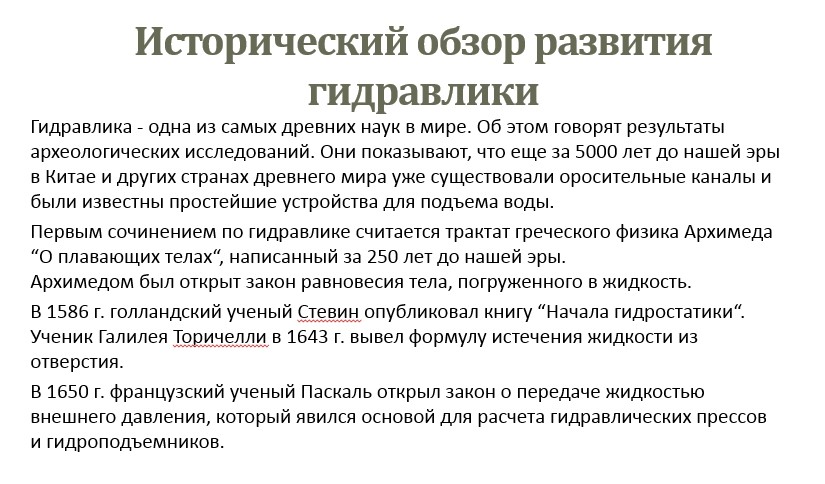 Исторический обзор развития гидравлики

Гидравлика - одна из самых древних наук в мире. Об этом говорят результаты археологических исследований. Они показывают, что еще за 5000 лет до нашей эры в Китае и других странах древнего мира уже существовали оросительные каналы и были известны простейшие устройства для подъема воды.

Первым сочинением по гидравлике считается трактат греческого физика Архимеда “О плавающих телах“, написанный за 250 лет до нашей эры.
Архимедом был открыт закон равновесия тела, погруженного в жидкость.

В 1586 г. голландский ученый Стевин опубликовал книгу “Начала гидростатики“.
Ученик Галилея Торичелли в 1643 г. вывел формулу истечения жидкости из отверстия.

В 1650 г. французский ученый Паскаль открыл закон о передаче жидкостью внешнего давления, который явился основой для расчета гидравлических прессов и гидроподъемников.